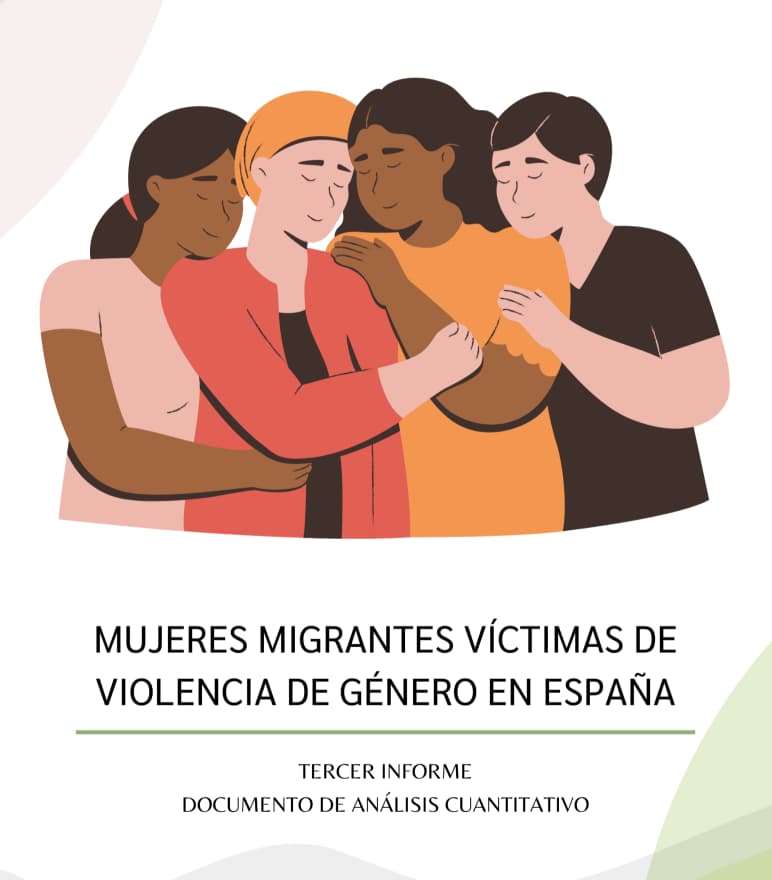 MUJERES MIGRANTES VÍCTIMAS DE VIOLENCIA DE GÉNERO EN ESPAÑA

TERCER INFORME
DOCUMENTO DE ANÁLISIS CUANTITATIVO